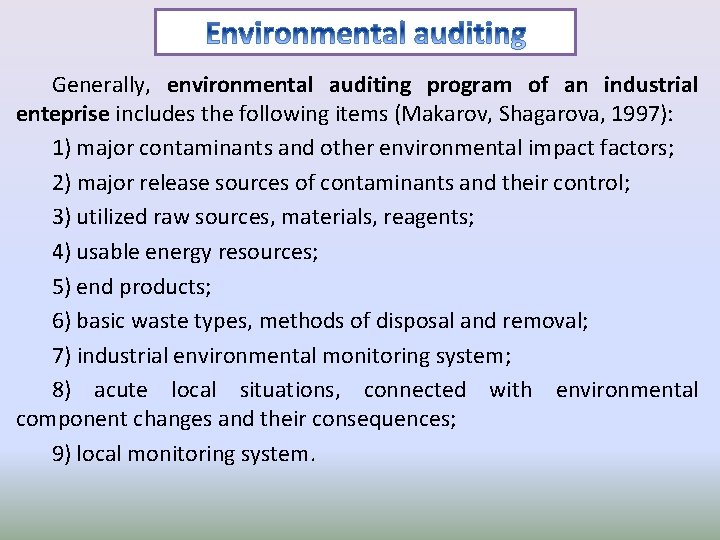 Environmental auditing

Generally, environmental auditing program of an industrial enteprise includes the following items (Makarov, Shagarova, 1997):

1) major contaminants and other environmental impact factors;

2) major release sources of contaminants and their control;

3) utilized raw sources, materials, reagents;

4) usable energy resources;

5) end products;

6) basic waste types, methods of disposal and removal;

7) industrial environmental monitoring system;

8) acute local situations, connected with environmental component changes and their consequences;

9) local monitoring system.